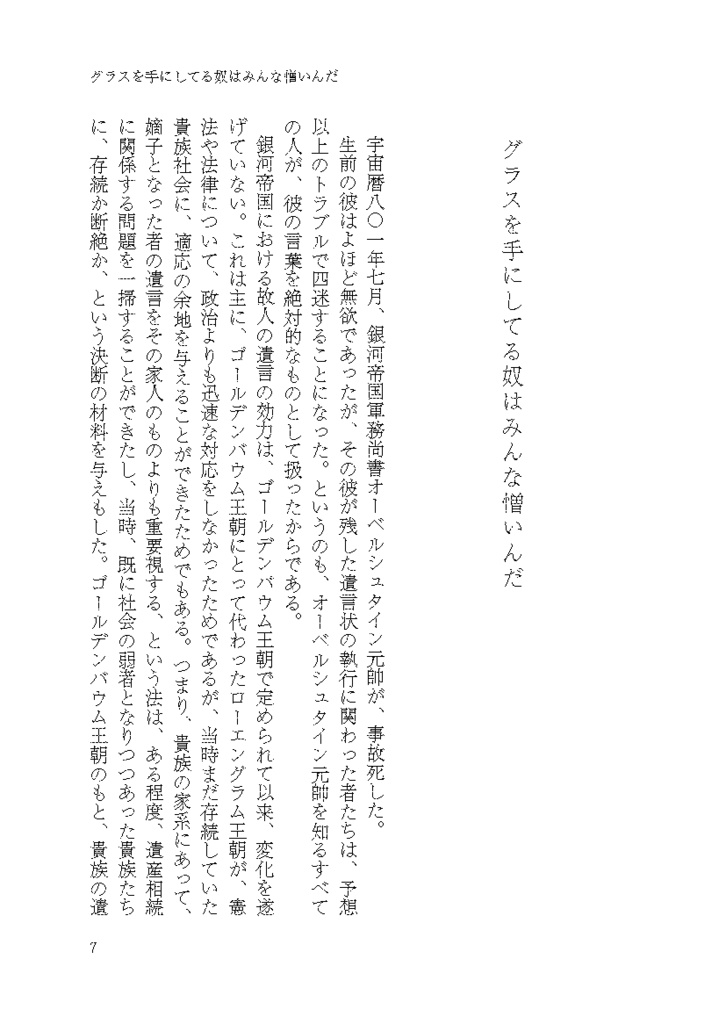 グラスを手にしてる奴はみんな憎いんだ

グラスを手にしてる奴はみんな憎いんだ

宇宙暦八〇一年七月、銀河帝国軍務尚書オーベルシュタイン元帥が、事故死した。

生前の彼はよほど無欲であったが、その彼が残した遺言状の執行に関わった者たちは、予想以上のトラブルで四迷することになった。というのも、オーベルシュタイン元帥を知るすべての人が、彼の言葉を絶対的なものとして扱ったからである。

銀河帝国における故人の遺言の効力は、ゴールデンバウム王朝で定められて以来、変化を遂げていない。これは主に、ゴールデンバウム王朝にとって代わったローエングラム王朝が、憲法や法律について、政治よりも迅速な対応をしなかったためであるが、当時まだ存続していた貴族社会に、適応の余地を与えることができたためでもある。つまり、貴族の家系にあって、嫡子となった者の遺言をその家人のものよりも重要視する、という法は、ある程度、遺産相続に関係する問題を一掃することができたし、当時、既に社会の弱者となりつつあった貴族たちに、存続か断絶か、という決断の材料を与えもした。ゴールデンバウム王朝のもと、貴族の遺

7